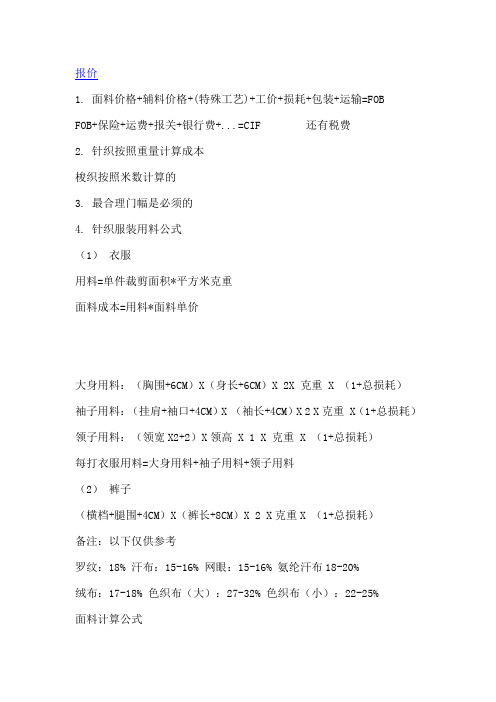 报价

1. 面料价格+辅料价格+(特殊工艺)+工价+损耗+包装+运输=FOB

FOB+保险+运费+报关+银行费+...=CIF　　还有税费

2. 针织按照重量计算成本

梭织按照米数计算的

3. 最合理门幅是必须的

4. 针织服装用料公式

（1） 衣服

用料=单件裁剪面积*平方米克重

面料成本=用料*面料单价

大身用料：（胸围+6CM）X（身长+6CM）X 2X 克重 X （1+总损耗）

袖子用料：（挂肩+袖口+4CM）X （袖长+4CM）X 2 X 克重 X（1+总损耗）

领子用料：（领宽 X2+2）X 领高 X 1 X 克重 X （1+总损耗）

每打衣服用料=大身用料+袖子用料+领子用料

（2） 裤子

（横档+腿围+4CM）X（裤长+8CM）X 2 X 克重 X （1+总损耗）

备注：以下仅供参考

罗纹：18% 汗布：15-16% 网眼：15-16% 氨纶汗布 18-20%

绒布：17-18% 色织布（大）：27-32% 色织布（小）：22-25%

面料计算公式